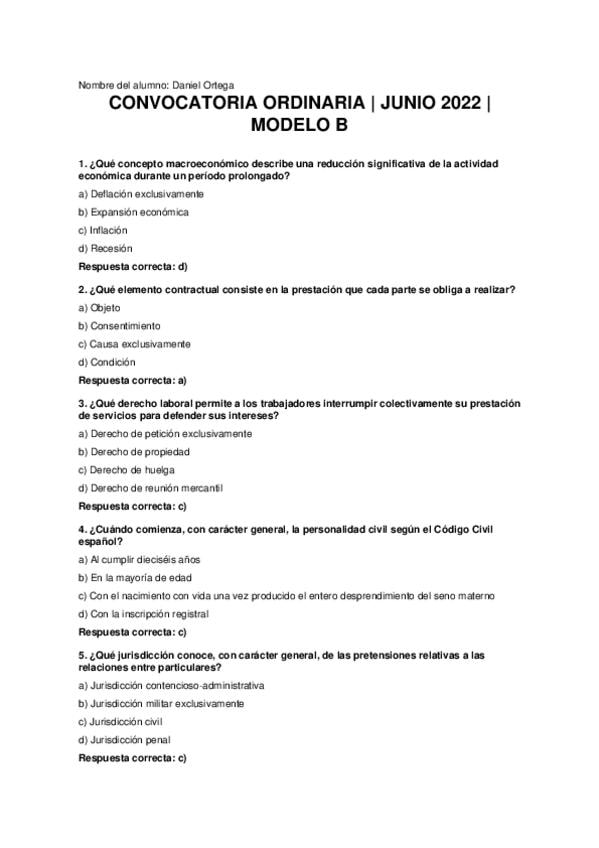 Nombre del alumno: Daniel Ortega

CONVOCATORIA ORDINARIA | JUNIO 2022 | MODELO B

1. ¿Qué concepto macroeconómico describe una reducción significativa de la actividad económica durante un período prolongado?

a) Deflación exclusivamente

b) Expansión económica

c) Inflación

d) Recesión

Respuesta correcta: d)

2. ¿Qué elemento contractual consiste en la prestación que cada parte se obliga a realizar?

a) Objeto

b) Consentimiento

c) Causa exclusivamente

d) Condición

Respuesta correcta: a)

3. ¿Qué derecho laboral permite a los trabajadores interrumpir colectivamente su prestación de servicios para defender sus intereses?

a) Derecho de petición exclusivamente

b) Derecho de propiedad

c) Derecho de huelga

d) Derecho de reunión mercantil

Respuesta correcta: c)

4. ¿Cuándo comienza, con carácter general, la personalidad civil según el Código Civil español?

a) Al cumplir dieciséis años

b) En la mayoría de edad

c) Con el nacimiento con vida una vez producido el entero desprendimiento del seno materno

d) Con la inscripción registral

Respuesta correcta: c)

5. ¿Qué jurisdicción conoce, con carácter general, de las pretensiones relativas a las relaciones entre particulares?

a) Jurisdicción contencioso-administrativa

b) Jurisdicción militar exclusivamente

c) Jurisdicción civil

d) Jurisdicción penal

Respuesta correcta: c)